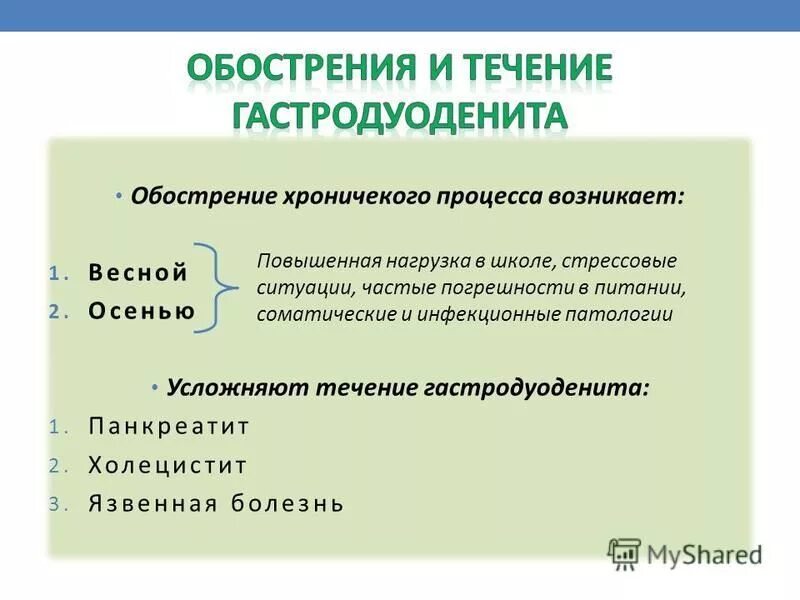 ОБОСТРЕНИЯ И ТЕЧЕНИЕ ГАСТРОДУОДЕНИТА

• Обострение хроничекого процесса возникает:

1. Весной
2. Осенью

Повышенная нагрузка в школе, стрессовые ситуации, частые погрешности в питании, соматические и инфекционные патологии

• Усложняют течение гастродуоденита:

1. Панкреатит
2. Холецистит
3. Язвенная болезнь

MyShared